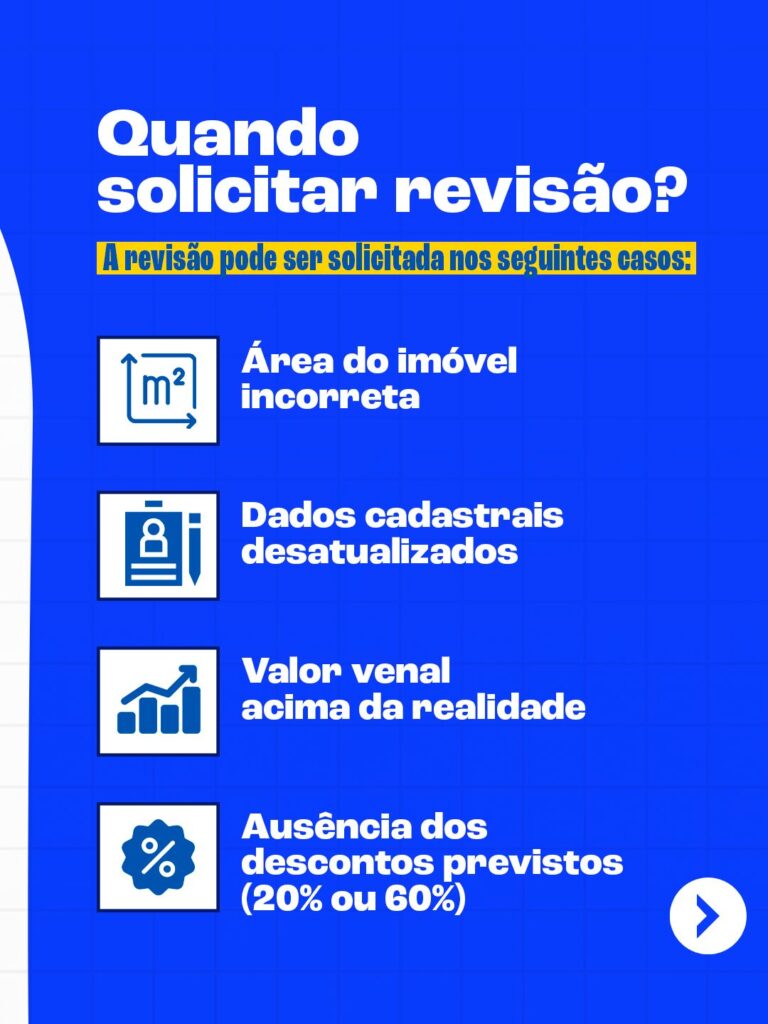 Quando solicitar revisão?

A revisão pode ser solicitada nos seguintes casos:

$m^2$

Área do imóvel incorreta

Dados cadastrais desatualizados

Valor venal acima da realidade

%

Ausência dos descontos previstos (20% ou 60%)